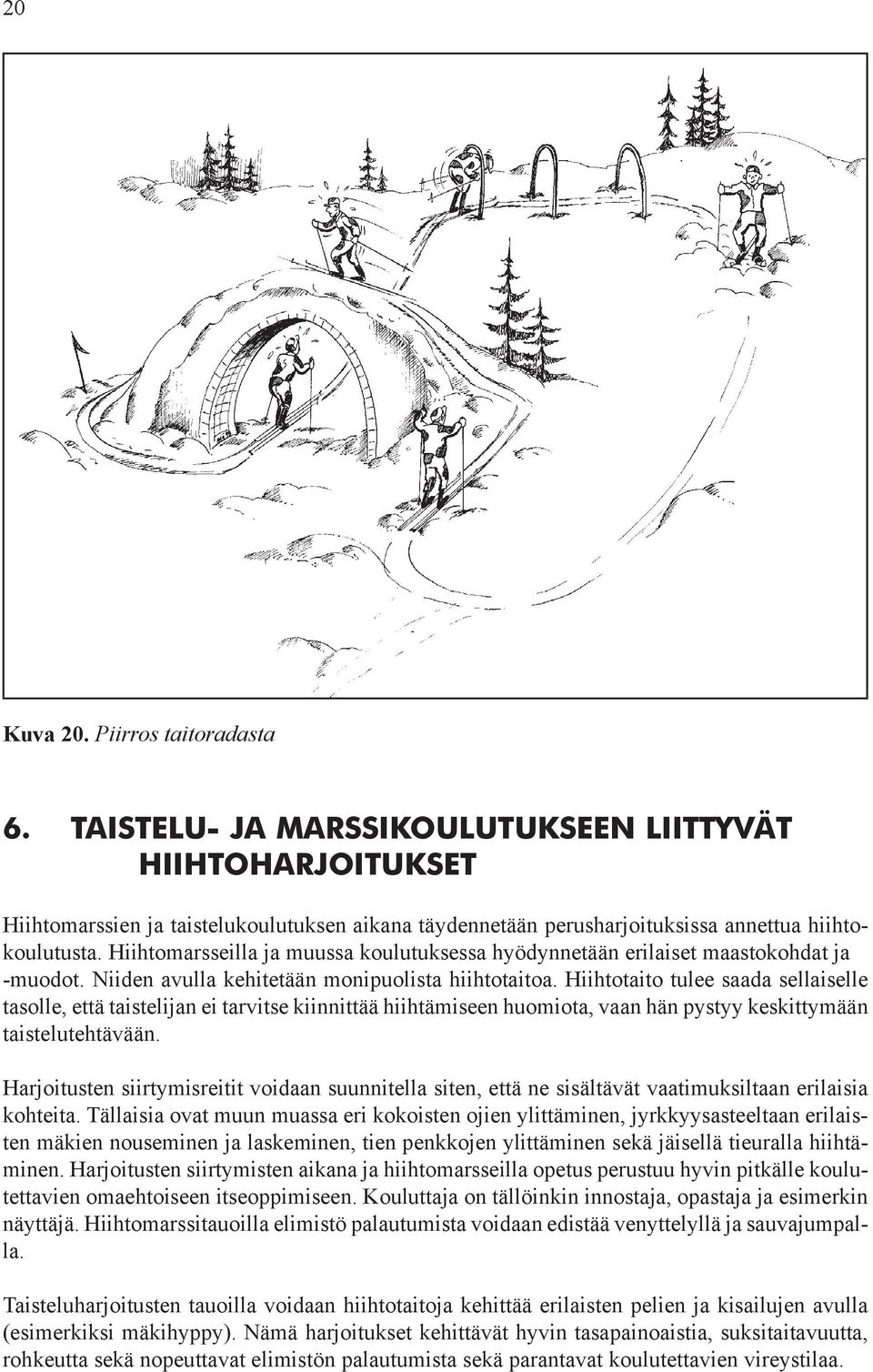 20

Kuva 20. Piirros taitoradasta

6. TAISTELU- JA MARSSIKOULUTUKSEEN LIITTYVÄT HIIHTOHARJOITUKSET

Hiihtomarssien ja taistelukoulutuksen aikana täydennetään perusharjoituksissa annettua hiihtokoulutusta. Hiihtomarsseilla ja muussa koulutuksessa hyödynnetään erilaiset maastokohdat ja -muodot. Niiden avulla kehitetään monipuolista hiihtotaitoa. Hiihtotaito tulee saada sellaiselle tasolle, että taistelijan ei tarvitse kiinnittää hiihtämiseen huomiota, vaan hän pystyy keskittymään taistelutehtävään.

Harjoitusten siirtymisreitit voidaan suunnitella siten, että ne sisältävät vaatimuksiltaan erilaisia kohteita. Tällaisia ovat muun muassa eri kokoisten ojien ylittäminen, jyrkkyysasteeltaan erilaisten mäkien nouseminen ja laskeminen, tien penkkojen ylittäminen sekä jäisellä tieuralla hiihtäminen. Harjoitusten siirtymisten aikana ja hiihtomarsseilla opetus perustuu hyvin pitkälle koulutettavien omaehtoiseen itseoppimiseen. Kouluttaja on tällöinkin innostaja, opastaja ja esimerkin näyttäjä. Hiihtomarssitauoilla elimistö palautumista voidaan edistää venyttelyllä ja sauvajumpalla.

Taisteluharjoitusten tauoilla voidaan hiihtotaitoja kehittää erilaisten pelien ja kisailujen avulla (esimerkiksi mäkihyppy). Nämä harjoitukset kehittävät hyvin tasapainoaistia, suksitaitavuutta, rohkeutta sekä nopeuttavat elimistön palautumista sekä parantavat koulutettavien vireystilaa.